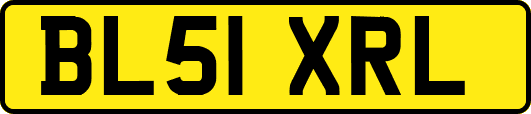 BL51 XRL